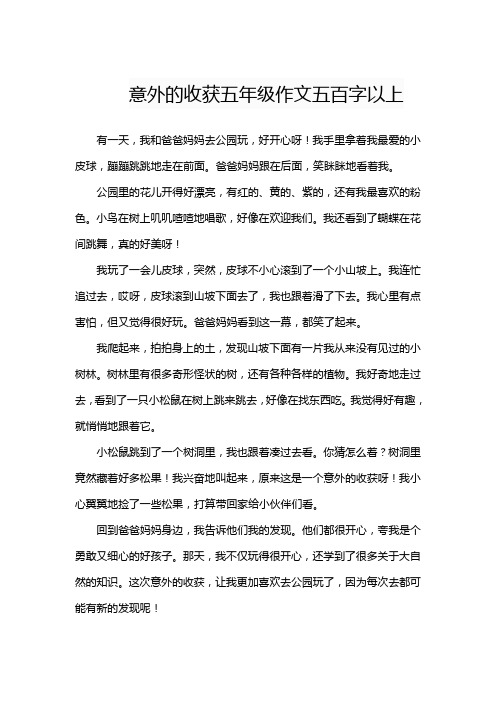 意外的收获五年级作文五百字以上

有一天，我和爸爸妈妈去公园玩，好开心呀！我手里拿着我最爱的小皮球，蹦蹦跳跳地走在前面。爸爸妈妈跟在后面，笑眯眯地看着我。

公园里的花儿开得好漂亮，有红的、黄的、紫的，还有我最喜欢的粉色。小鸟在树上叽叽喳喳地唱歌，好像在欢迎我们。我还看到了蝴蝶在花间跳舞，真的好美呀！

我玩了一会儿皮球，突然，皮球不小心滚到了一个小山坡上。我连忙追过去，哎呀，皮球滚到山坡下面去了，我也跟着滑了下去。我心里有点害怕，但又觉得很好玩。爸爸妈妈看到这一幕，都笑了起来。

我爬起来，拍拍身上的土，发现山坡下面有一片我从来没有见过的小树林。树林里有很多奇形怪状的树，还有各种各样的植物。我好奇地走过去，看到了一只小松鼠在树上跳来跳去，好像在找东西吃。我觉得好有趣，就悄悄地跟着它。

小松鼠跳到了一个树洞里，我也跟着凑过去看。你猜怎么着？树洞里竟然藏着好多松果！我兴奋地叫起来，原来这是一个意外的收获呀！我小心翼翼地捡了一些松果，打算带回家给小伙伴们看。

回到爸爸妈妈身边，我告诉他们我的发现。他们都很开心，夸我是个勇敢又细心的好孩子。那天，我不仅玩得很开心，还学到了很多关于大自然的知识。这次意外的收获，让我更加喜欢去公园玩了，因为每次去都可能有新的发现呢！